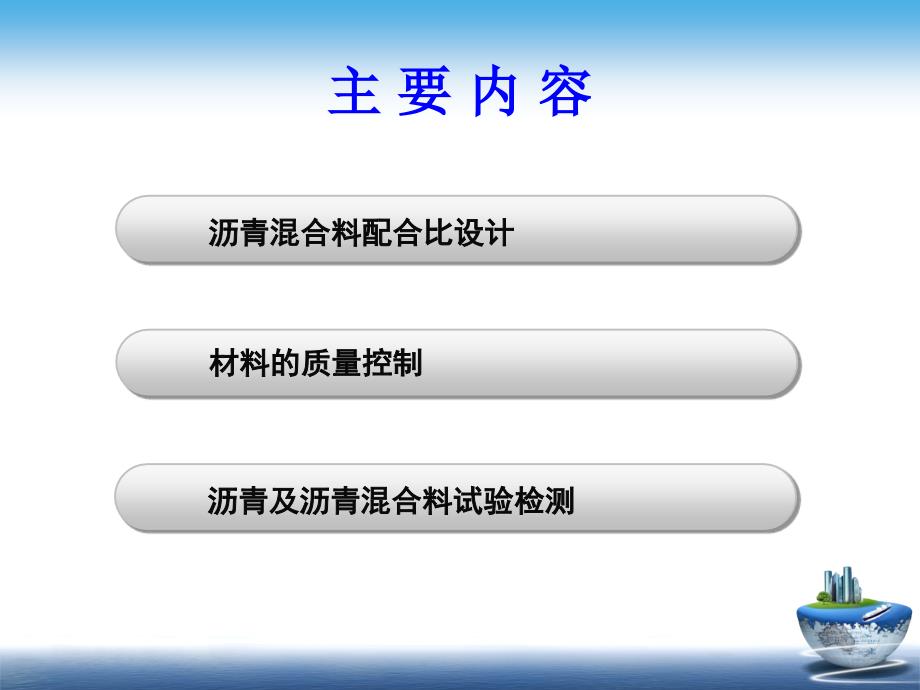 主 要 内 容

沥青混合料配合比设计

材料的质量控制

沥青及沥青混合料试验检测